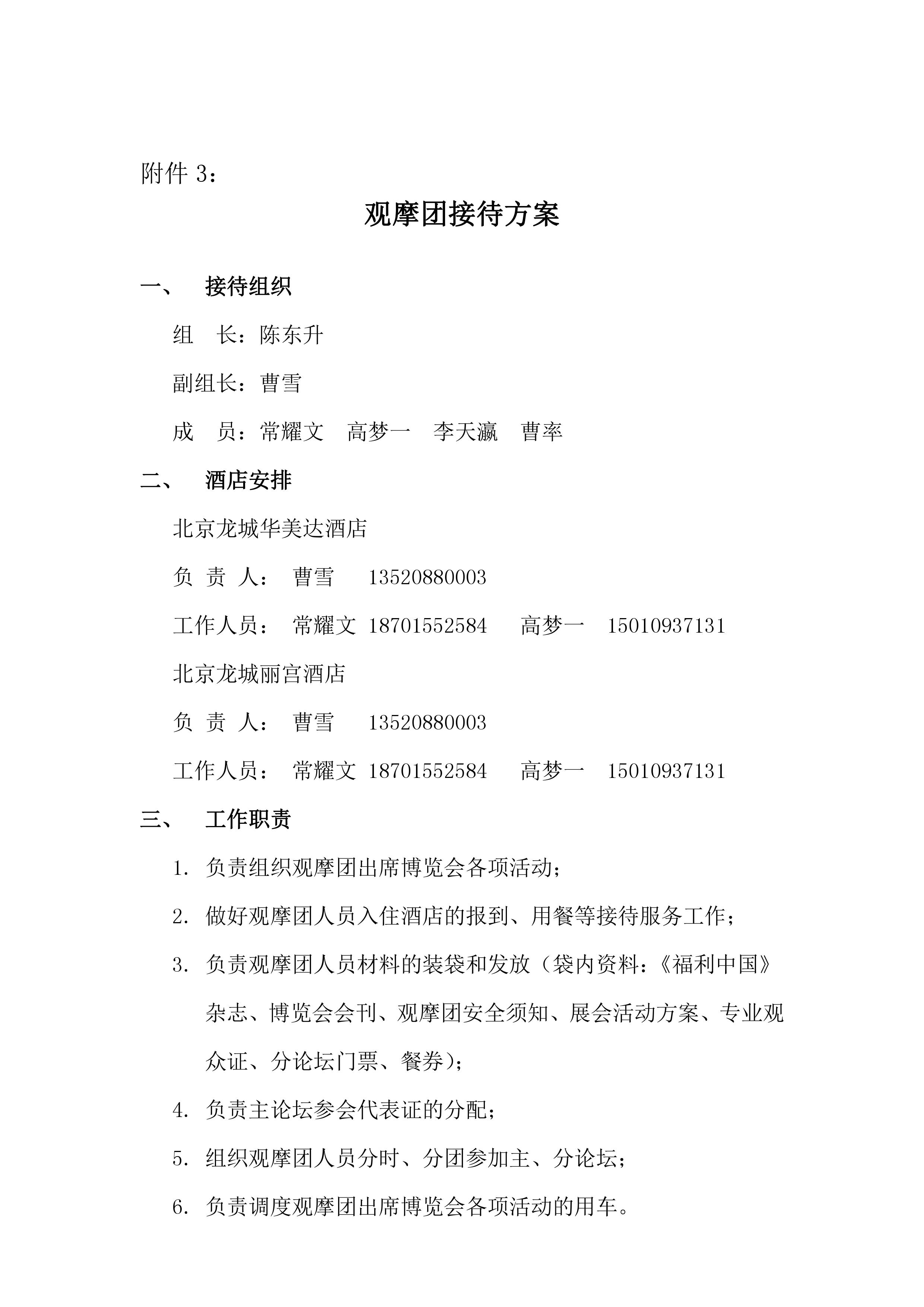 附件 3：

观摩团接待方案

一、 接待组织

组 长：陈东升

副组长：曹雪

成 员：常耀文 高梦一 李天瀛 曹率

二、 酒店安排

北京龙城华美达酒店

负 责 人： 曹雪 13520880003

工作人员： 常耀文 18701552584 高梦一 15010937131

北京龙城丽宫酒店

负 责 人： 曹雪 13520880003

工作人员： 常耀文 18701552584 高梦一 15010937131

三、 工作职责

1. 负责组织观摩团出席博览会各项活动；

2. 做好观摩团人员入住酒店的报到、用餐等接待服务工作；

3. 负责观摩团人员材料的装袋和发放（袋内资料：《福利中国》杂志、博览会会刊、观摩团安全须知、展会活动方案、专业观众证、分论坛门票、餐券）；

4. 负责主论坛参会代表证的分配；

5. 组织观摩团人员分时、分团参加主、分论坛；

6. 负责调度观摩团出席博览会各项活动的用车。